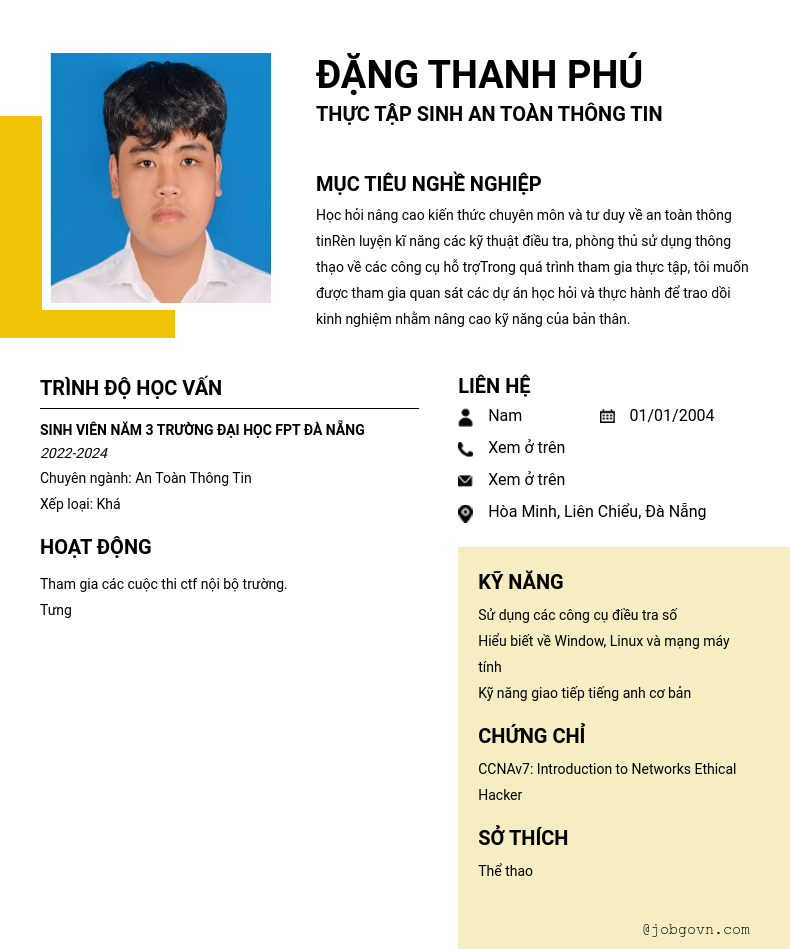 ĐẶNG THANH PHÚ
THỰC TẬP SINH AN TOÀN THÔNG TIN

MỤC TIÊU NGHỀ NGHIỆP
Học hỏi nâng cao kiến thức chuyên môn và tư duy về an toàn thông tinRèn luyện kĩ năng các kỹ thuật điều tra, phòng thủ sử dụng thông thạo về các công cụ hỗ trợTrong quá trình tham gia thực tập, tôi muốn được tham gia quan sát các dự án học hỏi và thực hành để trao dồi kinh nghiệm nhằm nâng cao kỹ năng của bản thân.

TRÌNH ĐỘ HỌC VẤN
SINH VIÊN NĂM 3 TRƯỜNG ĐẠI HỌC FPT ĐÀ NẴNG
2022-2024
Chuyên ngành: An Toàn Thông Tin
Xếp loại: Khá

HOẠT ĐỘNG
Tham gia các cuộc thi ctf nội bộ trường.
Tưng

LIÊN HỆ
Nam
01/01/2004
Xem ở trên
Xem ở trên
Hòa Minh, Liên Chiểu, Đà Nẵng

KỸ NĂNG
Sử dụng các công cụ điều tra số
Hiểu biết về Window, Linux và mạng máy tính
Kỹ năng giao tiếp tiếng anh cơ bản

CHỨNG CHỈ
CCNAv7: Introduction to Networks Ethical Hacker

SỞ THÍCH
Thể thao

@jobgovn.com